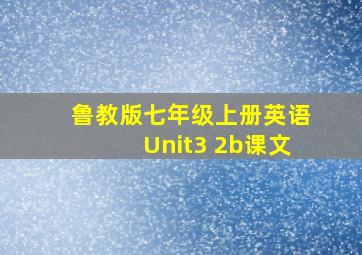 鲁教版七年级上册英语
Unit3 2b课文